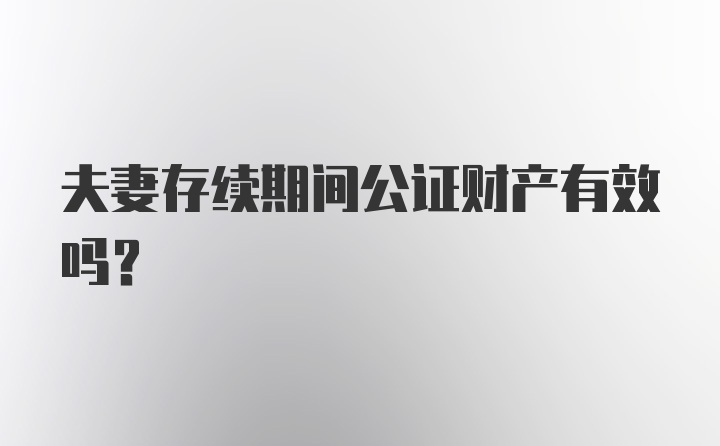 夫妻存续期间公证财产有效吗？